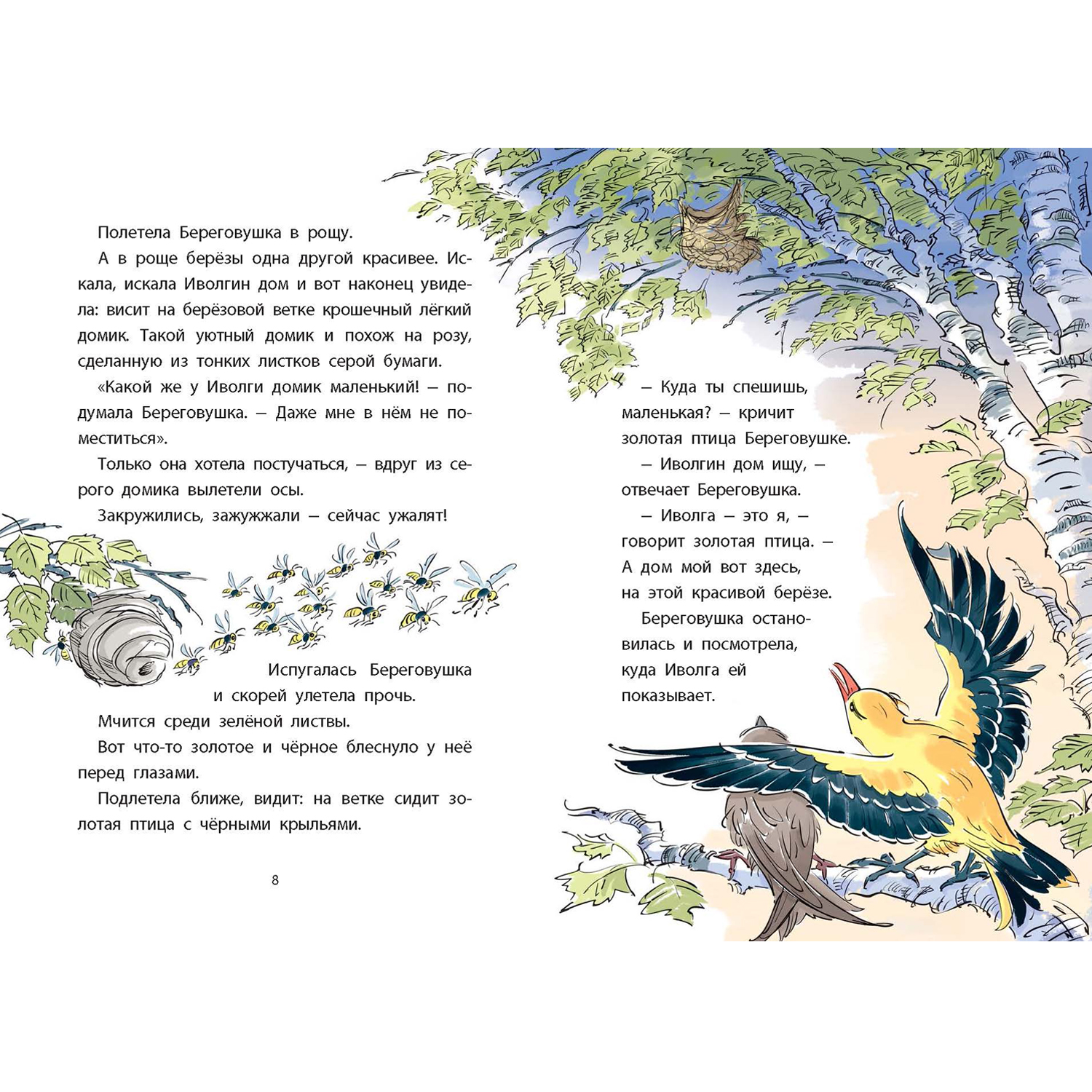 Полетела Береговушка в рощу.

А в роще берёзы одна другой красивее. Искала, искала Иволгин дом и вот наконец увидела: висит на берёзовой ветке крошечный лёгкий домик. Такой уютный домик и похож на розу, сделанную из тонких листков серой бумаги.

«Какой же у Иволги домик маленький! — подумала Береговушка. — Даже мне в нём не поместиться».

Только она хотела постучаться, — вдруг из серого домика вылетели осы.

Закружились, зажужжали — сейчас ужалят!

Испугалась Береговушка и скорей улетела прочь.

Мчится среди зелёной листвы.

Вот что-то золотое и чёрное блеснуло у неё перед глазами.

Подлетела ближе, видит: на ветке сидит золотая птица с чёрными крыльями.

8

— Куда ты спешишь, маленькая? — кричит золотая птица Береговушке.

— Иволгин дом ищу, — отвечает Береговушка.

— Иволга — это я, — говорит золотая птица. — А дом мой вот здесь, на этой красивой берёзе.

Береговушка остановилась и посмотрела, куда Иволга ей показывает.